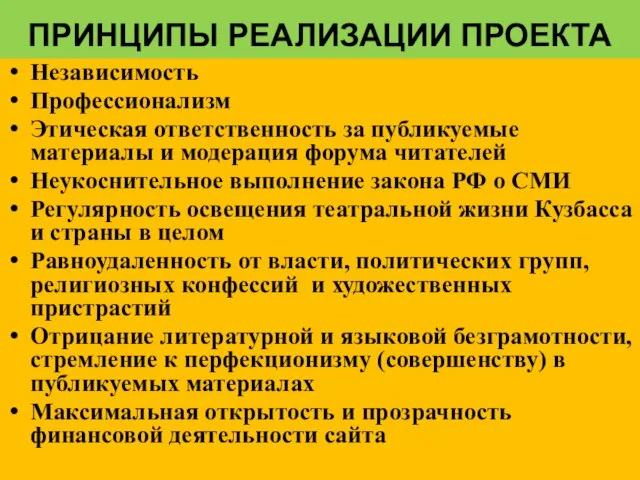 ПРИНЦИПЫ РЕАЛИЗАЦИИ ПРОЕКТА

• Независимость
• Профессионализм
• Этическая ответственность за публикуемые материалы и модерация форума читателей
• Неукоснительное выполнение закона РФ о СМИ
• Регулярность освещения театральной жизни Кузбасса и страны в целом
• Равноудаленность от власти, политических групп, религиозных конфессий и художественных пристрастий
• Отрицание литературной и языковой безграмотности, стремление к перфекционизму (совершенству) в публикуемых материалах
• Максимальная открытость и прозрачность финансовой деятельности сайта